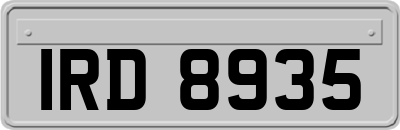 IRD 8935